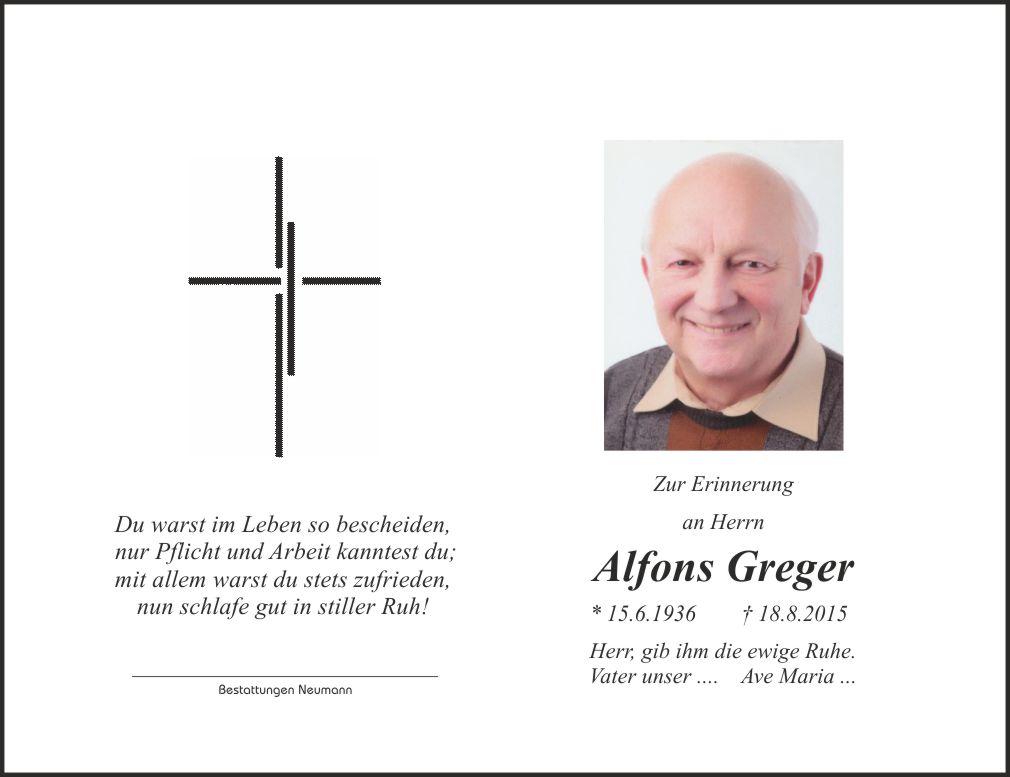 Du warst im Leben so bescheiden,
nur Pflicht und Arbeit kanntest du;
mit allem warst du stets zufrieden,
nun schlafe gut in stiller Ruh!

Bestattungen Neumann

Zur Erinnerung
an Herrn

Alfons Greger

* 15.6.1936 † 18.8.2015

Herr, gib ihm die ewige Ruhe.
Vater unser .... Ave Maria ...